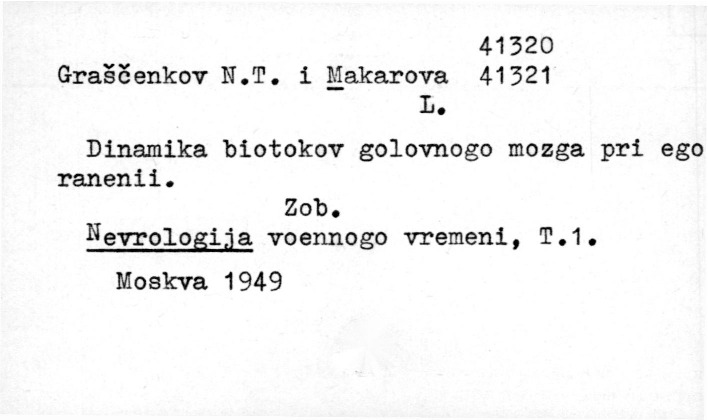 41320
Graščenkov N.T. i Makarova 41321
L.

Dinamika biotokov golovnogo mozga pri ego ranenii.

Zob.
Nevrologija voennogo vremeni, T.1.

Moskva 1949